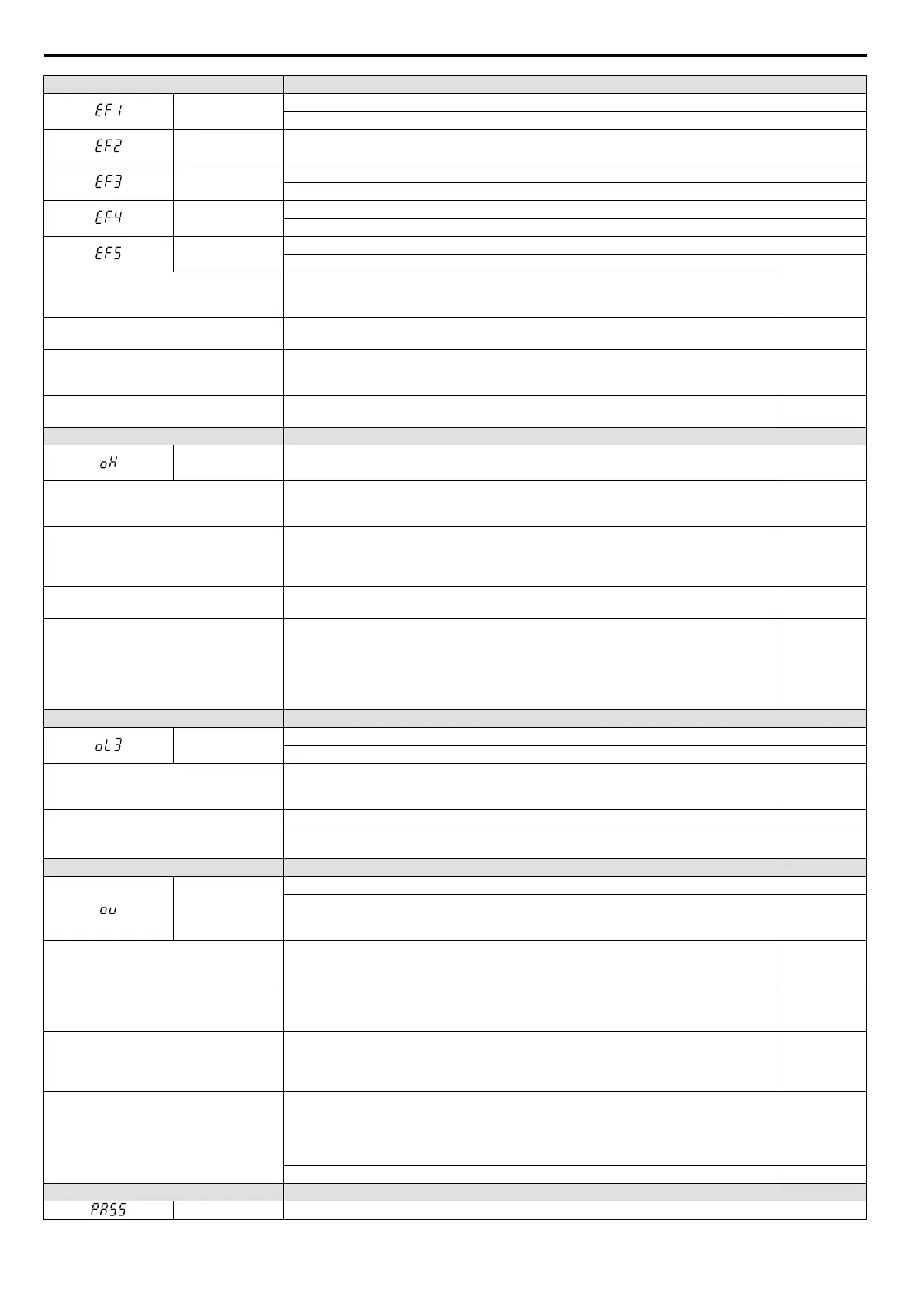 EF1

EF2

EF3

EF4

EF5

oH

oL3

ou

PASS